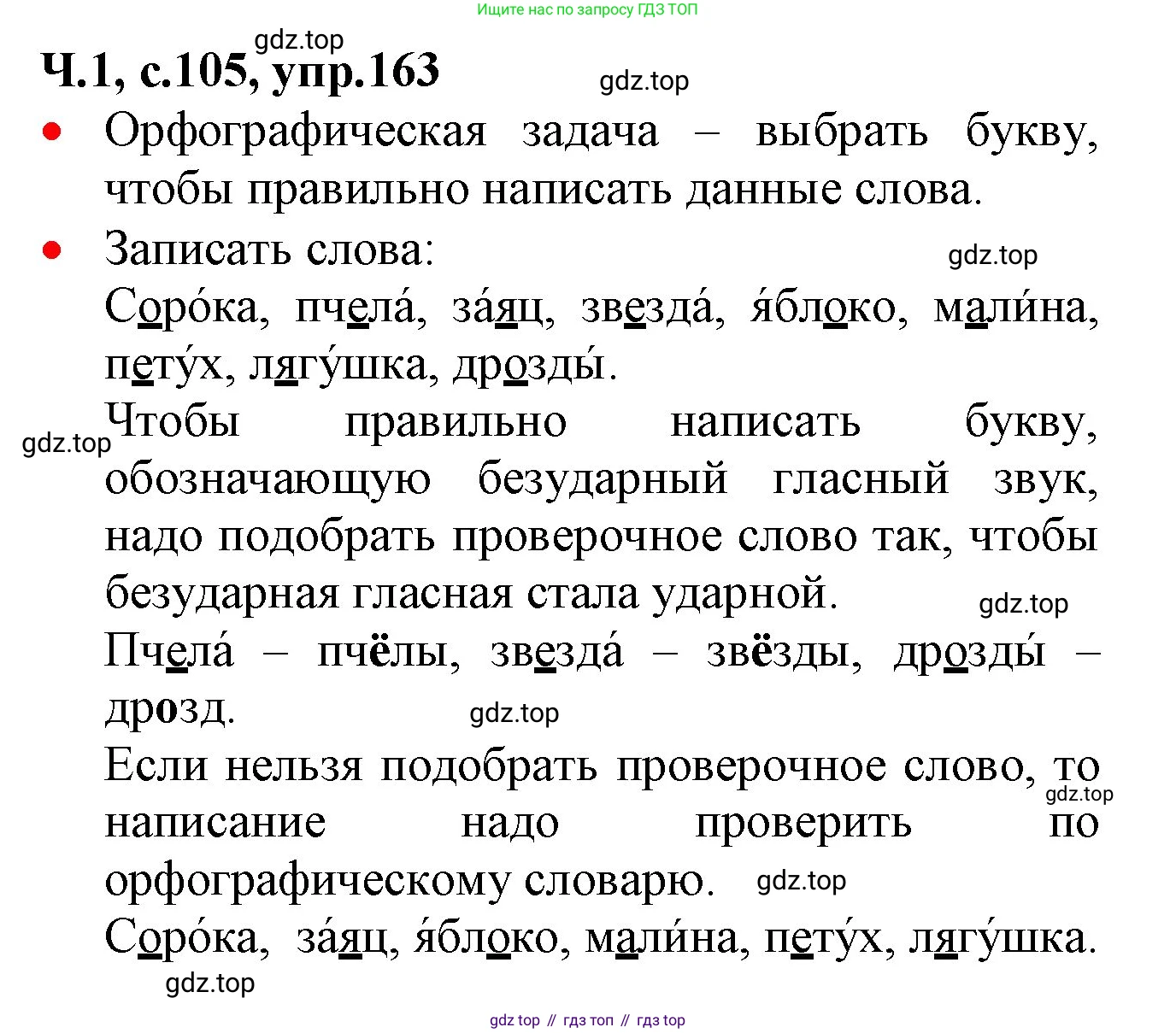 Ищите нас по запросу ГДЗ ТОП

gdz.top

Ч.1, с.105, упр.163

gdz.top

• Орфографическая задача – выбрать букву, чтобы правильно написать данные слова.

• Записать слова:

gdz.top

Соро́ка, пчела́, за́яц, звезда́, я́блоко, мали́на, пету́х, лягу́шка, дрозды́.

gdz.top

Чтобы правильно написать букву, обозначающую безударный гласный звук, надо подобрать проверочное слово так, чтобы безударная гласная стала ударной.

gdz.top

Пчела́ – пчёлы, звезда́ – звёзды, дрозды́ – дрозд.

gdz.top

Если нельзя подобрать проверочное слово, то написание надо проверить по орфографическому словарю.

gdz.top

gdz.top

Соро́ка, за́яц, я́блоко, мали́на, пету́х, лягу́шка.

gdz.top

gdz top // гдз топ // гдз top